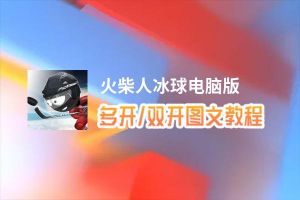 火柴人冰球电脑版
多开/双开图文教程